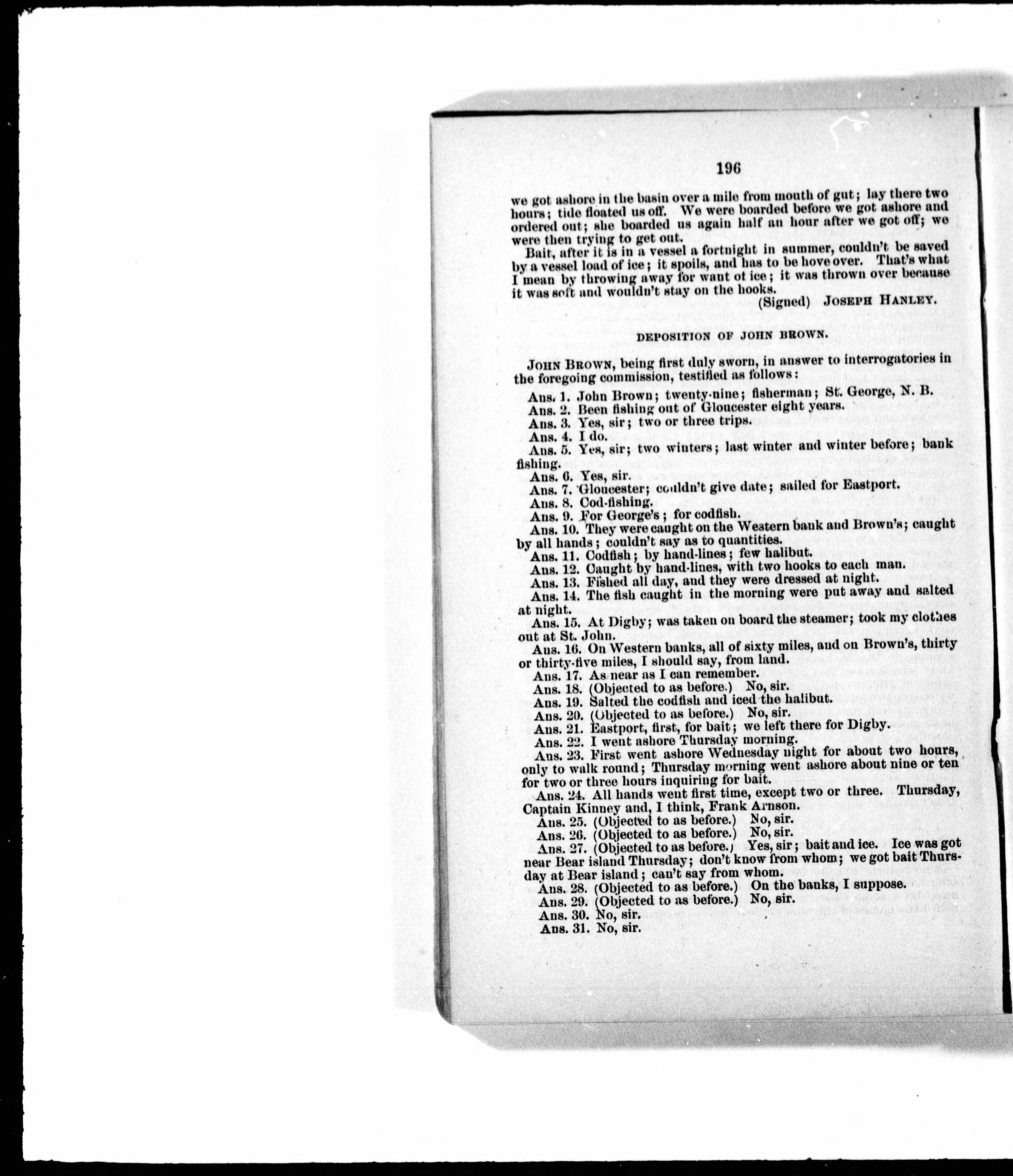 196

we got ashore in the basin over a mile from mouth of gut; lay there two hours; tide floated us off. We were boarded before we got ashore and ordered out; she boarded us again half an hour after we got off; we were then trying to get out.

Bait, after it is in a vessel a fortnight in summer, couldn't be saved by a vessel load of ice; it spoils, and has to be hove over. That's what I mean by throwing away for want of ice; it was thrown over because it was soft and wouldn't stay on the hooks.

(Signed) JOSEPH HANLEY.

DEPOSITION OF JOHN BROWN.

JOHN BROWN, being first duly sworn, in answer to interrogatories in the foregoing commission, testified as follows:

Ans. 1. John Brown; twenty-nine; fisherman; St. George, N. B.
Ans. 2. Been fishing out of Gloucester eight years.
Ans. 3. Yes, sir; two or three trips.
Ans. 4. I do.
Ans. 5. Yes, sir; two winters; last winter and winter before; bank fishing.
Ans. 6. Yes, sir.
Ans. 7. Gloucester; couldn't give date; sailed for Eastport.
Ans. 8. Cod-fishing.
Ans. 9. For George's; for codfish.
Ans. 10. They were caught on the Western bank and Brown's; caught by all hands; couldn't say as to quantities.
Ans. 11. Codfish; by hand-lines; few halibut.
Ans. 12. Caught by hand-lines, with two hooks to each man.
Ans. 13. Fished all day, and they were dressed at night.
Ans. 14. The fish caught in the morning were put away and salted at night.
Ans. 15. At Digby; was taken on board the steamer; took my clothes out at St. John.
Ans. 16. On Western banks, all of sixty miles, and on Brown's, thirty or thirty-five miles, I should say, from land.
Ans. 17. As near as I can remember.
Ans. 18. (Objected to as before.) No, sir.
Ans. 19. Salted the codfish and iced the halibut.
Ans. 20. (Objected to as before.) No, sir.
Ans. 21. Eastport, first, for bait; we left there for Digby.
Ans. 22. I went ashore Thursday morning.
Ans. 23. First went ashore Wednesday night for about two hours, only to walk round; Thursday morning went ashore about nine or ten for two or three hours inquiring for bait.
Ans. 24. All hands went first time, except two or three. Thursday, Captain Kinney and, I think, Frank Arnson.
Ans. 25. (Objected to as before.) No, sir.
Ans. 26. (Objected to as before.) No, sir.
Ans. 27. (Objected to as before.) Yes, sir; bait and ice. Ice was got near Bear island Thursday; don't know from whom; we got bait Thursday at Bear island; can't say from whom.
Ans. 28. (Objected to as before.) On the banks, I suppose.
Ans. 29. (Objected to as before.) No, sir.
Ans. 30. No, sir.
Ans. 31. No, sir.